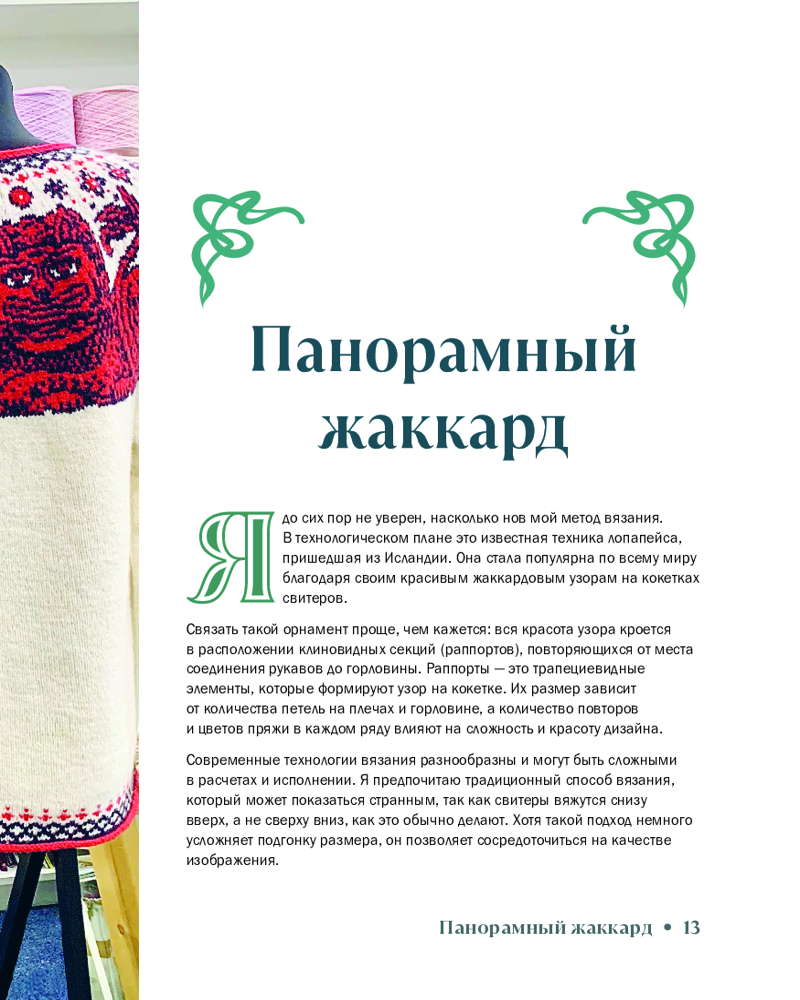 Панорамный жаккард

Я до сих пор не уверен, насколько нов мой метод вязания. В технологическом плане это известная техника лопапейса, пришедшая из Исландии. Она стала популярна по всему миру благодаря своим красивым жаккардовым узорам на кокетках свитеров.

Связать такой орнамент проще, чем кажется: вся красота узора кроется в расположении клиновидных секций (раппортов), повторяющихся от места соединения рукавов до горловины. Раппорты — это трапециевидные элементы, которые формируют узор на кокетке. Их размер зависит от количества петель на плечах и горловине, а количество повторов и цветов пряжи в каждом ряду влияют на сложность и красоту дизайна.

Современные технологии вязания разнообразны и могут быть сложными в расчетах и исполнении. Я предпочитаю традиционный способ вязания, который может показаться странным, так как свитеры вяжутся снизу вверх, а не сверху вниз, как это обычно делают. Хотя такой подход немного усложняет подгонку размера, он позволяет сосредоточиться на качестве изображения.

Панорамный жаккард • 13